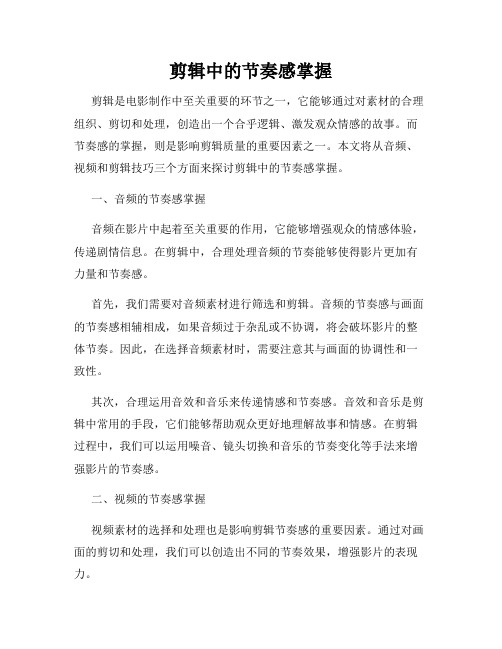 剪辑中的节奏感掌握

剪辑是电影制作中至关重要的环节之一，它能够通过对素材的合理组织、剪切和处理，创造出一个合乎逻辑、激发观众情感的故事。而节奏感的掌握，则是影响剪辑质量的重要因素之一。本文将从音频、视频和剪辑技巧三个方面来探讨剪辑中的节奏感掌握。

一、音频的节奏感掌握

音频在影片中起着至关重要的作用，它能够增强观众的情感体验，传递剧情信息。在剪辑中，合理处理音频的节奏能够使得影片更加有力量和节奏感。

首先，我们需要对音频素材进行筛选和剪辑。音频的节奏感与画面的节奏感相辅相成，如果音频过于杂乱或不协调，将会破坏影片的整体节奏。因此，在选择音频素材时，需要注意其与画面的协调性和一致性。

其次，合理运用音效和音乐来传递情感和节奏感。音效和音乐是剪辑中常用的手段，它们能够帮助观众更好地理解故事和情感。在剪辑过程中，我们可以运用噪音、镜头切换和音乐的节奏变化等手法来增强影片的节奏感。

二、视频的节奏感掌握

视频素材的选择和处理也是影响剪辑节奏感的重要因素。通过对画面的剪切和处理，我们可以创造出不同的节奏效果，增强影片的表现力。